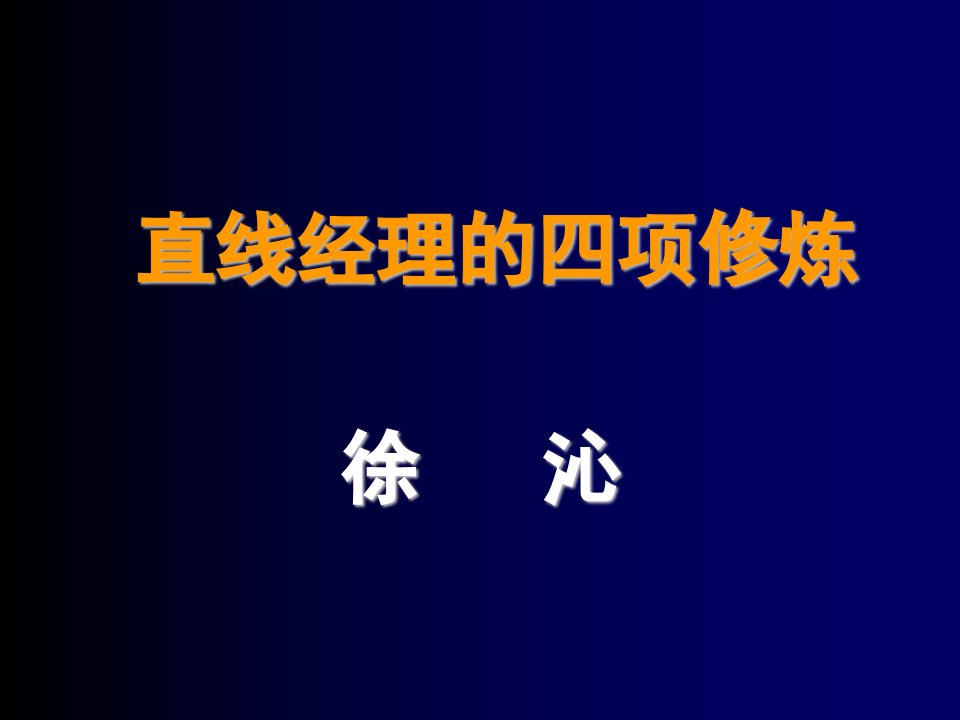 直线经理的四项修炼

徐　沁